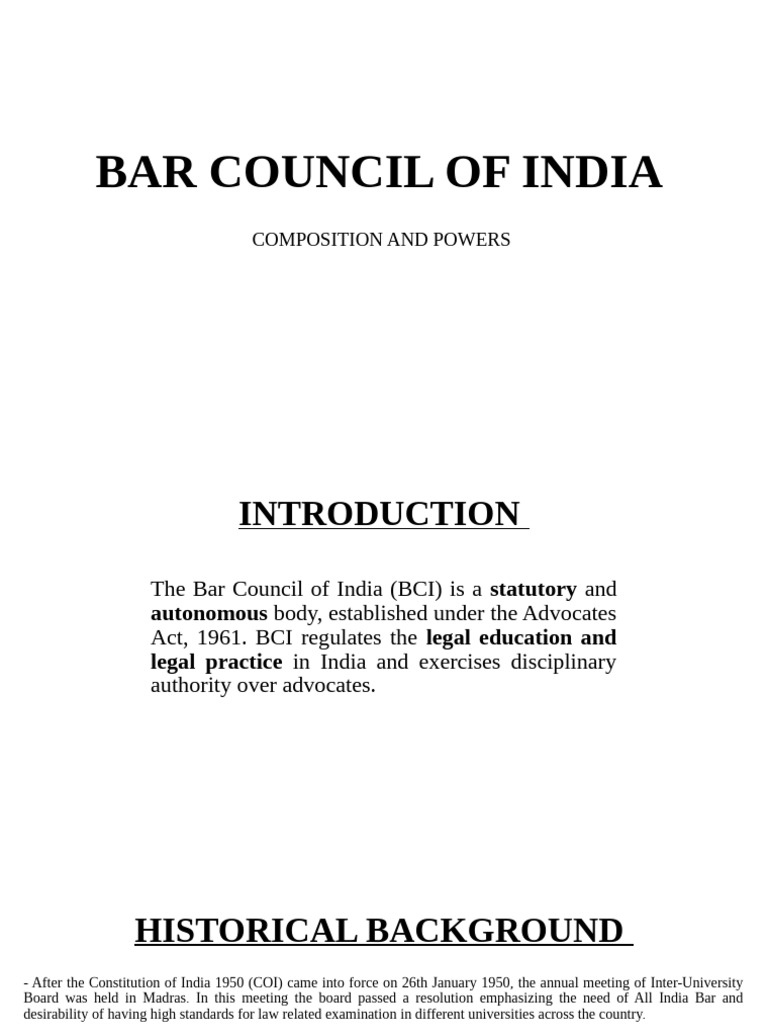 BAR COUNCIL OF INDIA

COMPOSITION AND POWERS

INTRODUCTION

The Bar Council of India (BCI) is a statutory and autonomous body, established under the Advocates Act, 1961. BCI regulates the legal education and legal practice in India and exercises disciplinary authority over advocates.

HISTORICAL BACKGROUND

- After the Constitution of India 1950 (COI) came into force on 26th January 1950, the annual meeting of Inter-University Board was held in Madras. In this meeting the board passed a resolution emphasizing the need of All India Bar and desirability of having high standards for law related examination in different universities across the country.